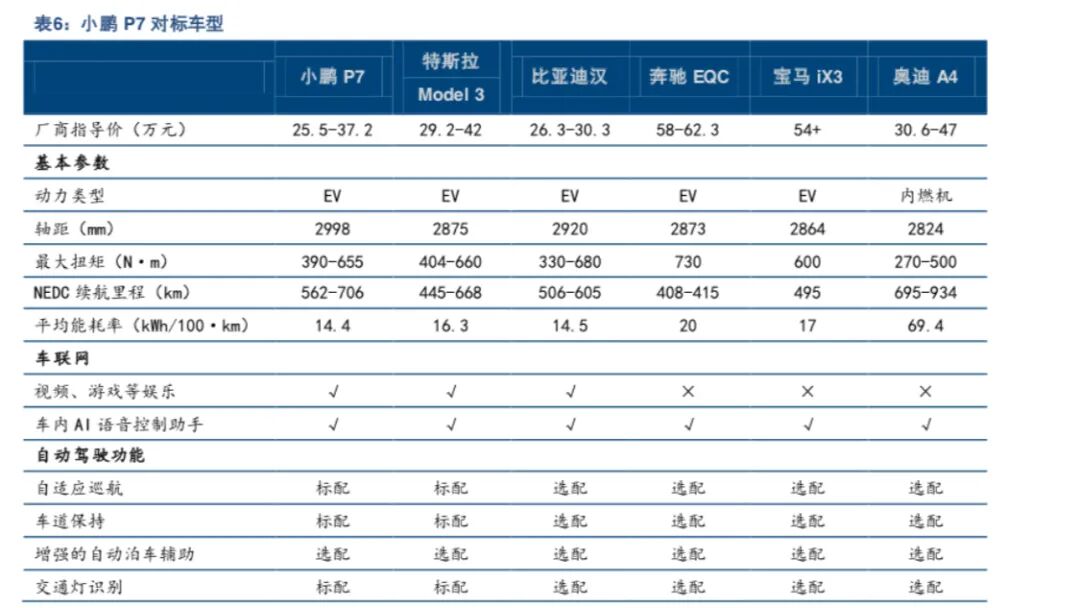 表6：小鹏 P7 对标车型

|  | 小鹏 P7 | 特斯拉 Model 3 | 比亚迪汉 | 奔驰 EQC | 宝马 iX3 | 奥迪 A4 |
|---|---|---|---|---|---|---|
| 厂商指导价（万元） | 25.5-37.2 | 29.2-42 | 26.3-30.3 | 58-62.3 | 54+ | 30.6-47 |
| 基本参数 |  |  |  |  |  |  |
| 动力类型 | EV | EV | EV | EV | EV | 内燃机 |
| 轴距（mm） | 2998 | 2875 | 2920 | 2873 | 2864 | 2824 |
| 最大扭矩（N·m） | 390-655 | 404-660 | 330-680 | 730 | 600 | 270-500 |
| NEDC 续航里程（km） | 562-706 | 445-668 | 506-605 | 408-415 | 495 | 695-934 |
| 平均能耗率（kWh/100·km） | 14.4 | 16.3 | 14.5 | 20 | 17 | 69.4 |
| 车联网 |  |  |  |  |  |  |
| 视频、游戏等娱乐 | √ | √ | √ | × | × | × |
| 车内 AI 语音控制助手 | √ | √ | √ | √ | √ | √ |
| 自动驾驶功能 |  |  |  |  |  |  |
| 自适应巡航 | 标配 | 标配 | 选配 | 选配 | 选配 | 选配 |
| 车道保持 | 标配 | 标配 | 选配 | 选配 | 选配 | 选配 |
| 增强的自动泊车辅助 | 选配 | 选配 | 选配 | 选配 | 选配 | 选配 |
| 交通灯识别 | 标配 | 标配 | 选配 | 选配 | 选配 | 选配 |